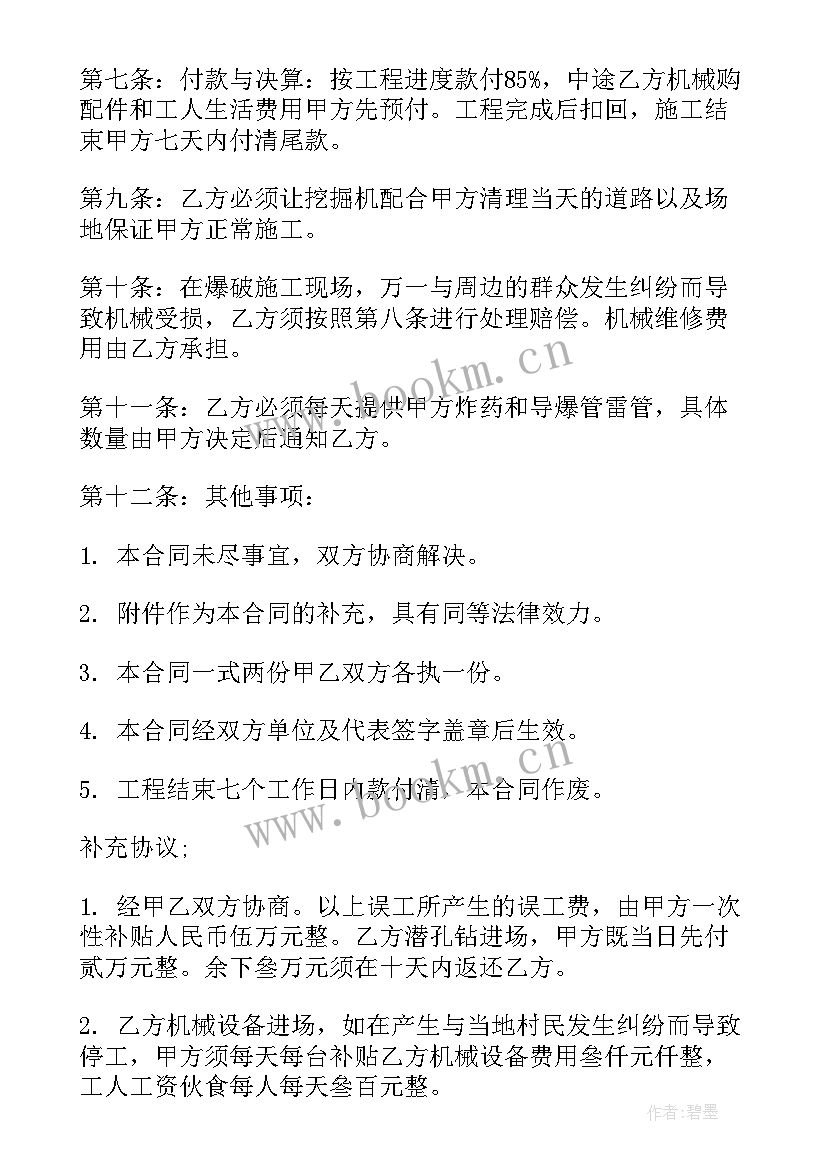 第七条：付款与决算：按工程进度款付85%，中途乙方机械购配件和工人生活费用甲方先预付。工程完成后扣回，施工结束甲方七天内付清尾款。

第九条：乙方必须让挖掘机配合甲方清理当天的道路以及场地保证甲方正常施工。

第十条：在爆破施工现场，万一与周边的群众发生纠纷而导致机械受损，乙方须按照第八条进行处理赔偿。机械维修费用由乙方承担。

第十一条：乙方必须每天提供甲方炸药和导爆管雷管，具体数量由甲方决定后通知乙方。

第十二条：其他事项：

1. 本合同未尽事宜，双方协商解决。

2. 附件作为本合同的补充，具有同等法律效力。

3. 本合同一式两份甲乙双方各执一份。

4. 本合同经双方单位及代表签字盖章后生效。

5. 工程结束七个工作日内款付清、本合同作废。

补充协议；

1. 经甲乙双方协商。以上误工所产生的误工费，由甲方一次性补贴人民币伍万元整。乙方潜孔钻进场，甲方既当日先付贰万元整。余下叁万元须在十天内返还乙方。

2. 乙方机械设备进场，如在产生与当地村民发生纠纷而导致停工，甲方须每天每台补贴乙方机械设备费用叁仟元仟整，工人工资伙食每人每天叁百元整。

www.bookm.cn

www.bookm.cn

作者：碧墨